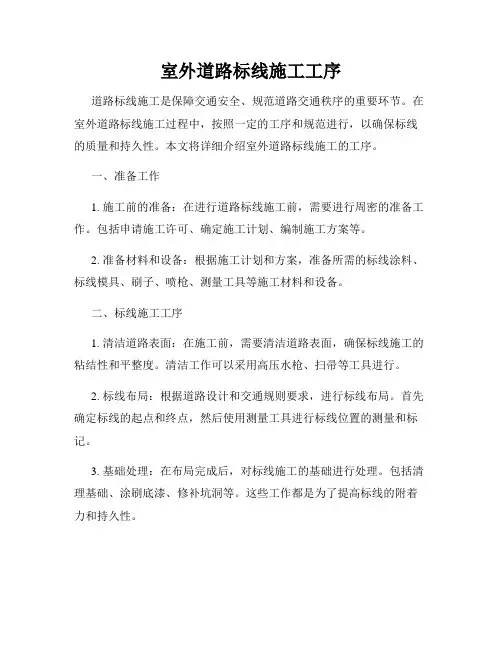 室外道路标线施工工序

道路标线施工是保障交通安全、规范道路交通秩序的重要环节。在室外道路标线施工过程中，按照一定的工序和规范进行，以确保标线的质量和持久性。本文将详细介绍室外道路标线施工的工序。

一、准备工作

1. 施工前的准备：在进行道路标线施工前，需要进行周密的准备工作。包括申请施工许可、确定施工计划、编制施工方案等。

2. 准备材料和设备：根据施工计划和方案，准备所需的标线涂料、标线模具、刷子、喷枪、测量工具等施工材料和设备。

二、标线施工工序

1. 清洁道路表面：在施工前，需要清洁道路表面，确保标线施工的粘结性和平整度。清洁工作可以采用高压水枪、扫帚等工具进行。

2. 标线布局：根据道路设计和交通规则要求，进行标线布局。首先确定标线的起点和终点，然后使用测量工具进行标线位置的测量和标记。

3. 基础处理：在布局完成后，对标线施工的基础进行处理。包括清理基础、涂刷底漆、修补坑洞等。这些工作都是为了提高标线的附着力和持久性。